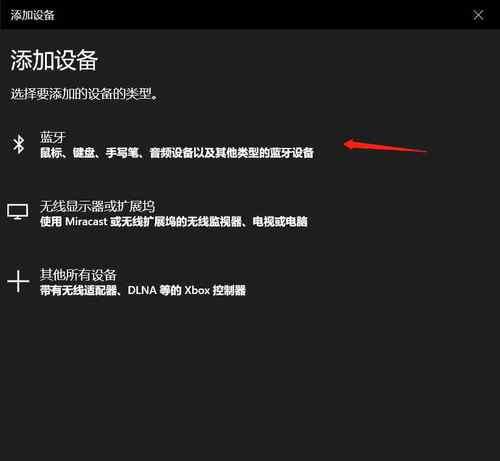 添加设备

添加设备

选择要添加的设备的类型。

蓝牙
鼠标、键盘、手写笔、音频设备以及其他类型的蓝牙设备

无线显示器或扩展坞
使用 Miracast 或无线扩展坞的无线监视器、电视或电脑

其他所有设备
带有无线适配器、DLNA 等的 Xbox 控制器